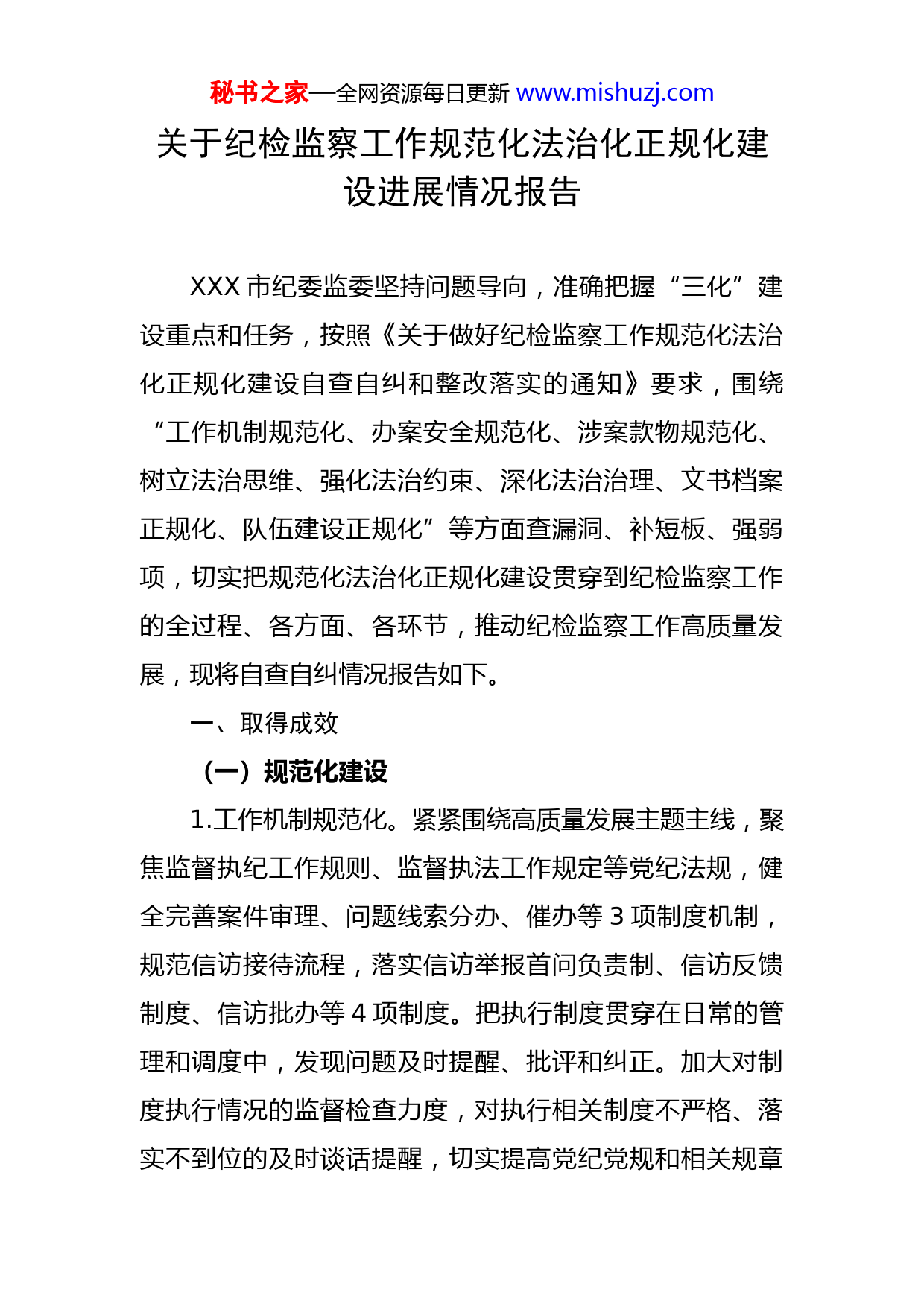 秘书之家—全网资源每日更新 www.mishuzj.com

关于纪检监察工作规范化法治化正规化建设进展情况报告

XXX 市纪委监委坚持问题导向，准确把握“三化”建设重点和任务，按照《关于做好纪检监察工作规范化法治化正规化建设自查自纠和整改落实的通知》要求，围绕“工作机制规范化、办案安全规范化、涉案款物规范化、树立法治思维、强化法治约束、深化法治治理、文书档案正规化、队伍建设正规化”等方面查漏洞、补短板、强弱项，切实把规范化法治化正规化建设贯穿到纪检监察工作的全过程、各方面、各环节，推动纪检监察工作高质量发展，现将自查自纠情况报告如下。

一、取得成效

（一）规范化建设

1.工作机制规范化。紧紧围绕高质量发展主题主线，聚焦监督执纪工作规则、监督执法工作规定等党纪法规，健全完善案件审理、问题线索分办、催办等 3 项制度机制，规范信访接待流程，落实信访举报首问负责制、信访反馈制度、信访批办等 4 项制度。把执行制度贯穿在日常的管理和调度中，发现问题及时提醒、批评和纠正。加大对制度执行情况的监督检查力度，对执行相关制度不严格、落实不到位的及时谈话提醒，切实提高党纪党规和相关规章